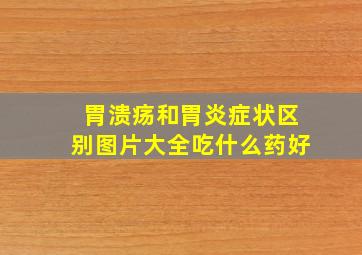 胃溃疡和胃炎症状区别图片大全吃什么药好